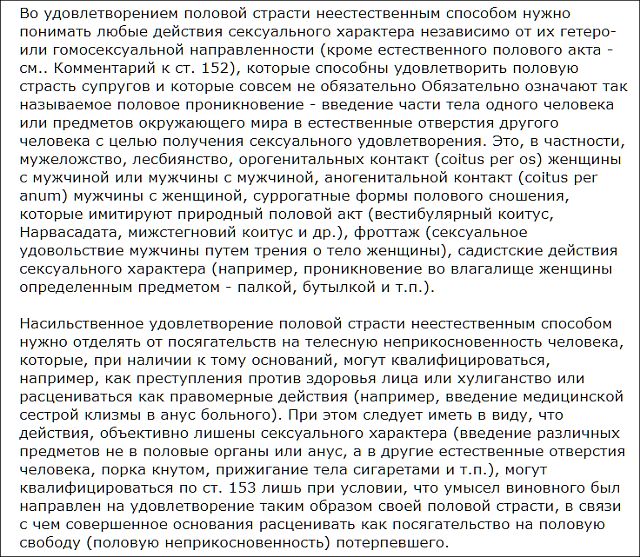 Во удовлетворением половой страсти неестественным способом нужно понимать любые действия сексуального характера независимо от их гетеро- или гомосексуальной направленности (кроме естественного полового акта - см.. Комментарий к ст. 152), которые способны удовлетворить половую страсть супругов и которые совсем не обязательно Обязательно означают так называемое половое проникновение - введение части тела одного человека или предметов окружающего мира в естественные отверстия другого человека с целью получения сексуального удовлетворения. Это, в частности, мужеложство, лесбиянство, орогенитальных контакт (coitus per os) женщины с мужчиной или мужчины с мужчиной, аногенитальной контакт (coitus per anum) мужчины с женщиной, суррогатные формы полового сношения, которые имитируют природный половой акт (вестибулярный коитус, Нарвасадата, мижстегновий коитус и др.), фроттаж (сексуальное удовольствие мужчины путем трения о тело женщины), садистские действия сексуального характера (например, проникновение во влагалище женщины определенным предметом - палкой, бутылкой и т.п.).

Насильственное удовлетворение половой страсти неестественным способом нужно отделять от посягательств на телесную неприкосновенность человека, которые, при наличии к тому оснований, могут квалифицироваться, например, как преступления против здоровья лица или хулиганство или расцениваться как правомерные действия (например, введение медицинской сестрой клизмы в анус больного). При этом следует иметь в виду, что действия, объективно лишены сексуального характера (введение различных предметов не в половые органы или анус, а в другие естественные отверстия человека, порка кнутом, прижигание тела сигаретами и т.п.), могут квалифицироваться по ст. 153 лишь при условии, что умысел виновного был направлен на удовлетворение таким образом своей половой страсти, в связи с чем совершенное основания расценивать как посягательство на половую свободу (половую неприкосновенность) потерпевшего.